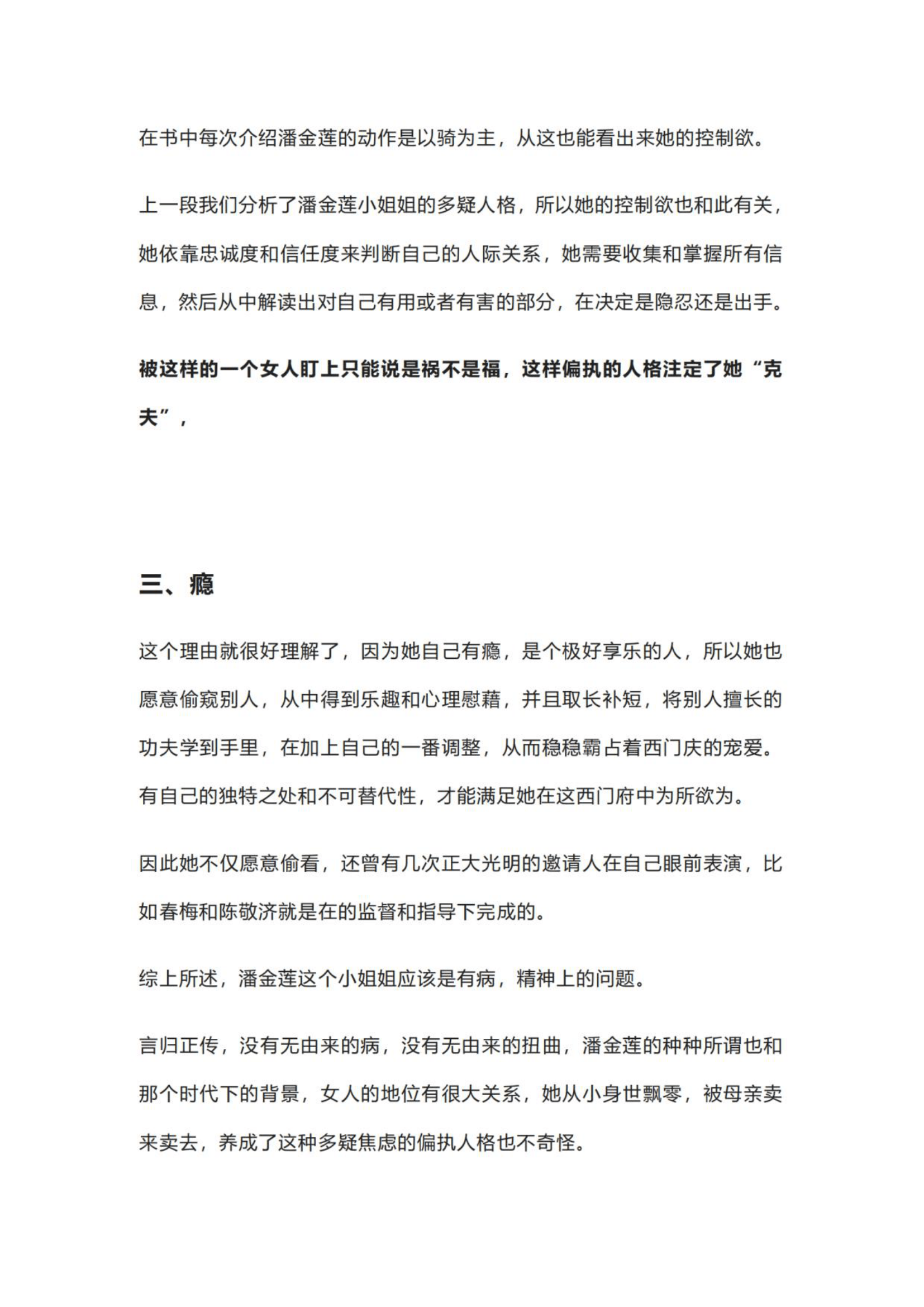 在书中每次介绍潘金莲的动作是以骑为主，从这也能看出来她的控制欲。

上一段我们分析了潘金莲小姐姐的多疑人格，所以她的控制欲也和此有关，她依靠忠诚度和信任度来判断自己的人际关系，她需要收集和掌握所有信息，然后从中解读出对自己有用或者有害的部分，在决定是隐忍还是出手。

被这样的一个女人盯上只能说是祸不是福，这样偏执的人格注定了她“克夫”，

三、瘾

这个理由就很好理解了，因为她自己有瘾，是个极好享乐的人，所以她也愿意偷窥别人，从中得到乐趣和心理慰藉，并且取长补短，将别人擅长的功夫学到手里，在加上自己的一番调整，从而稳稳霸占着西门庆的宠爱。有自己的独特之处和不可替代性，才能满足她在这西门府中为所欲为。

因此她不仅愿意偷看，还曾有几次正大光明的邀请人在自己眼前表演，比如春梅和陈敬济就是在的监督和指导下完成的。

综上所述，潘金莲这个小姐姐应该是有病，精神上的问题。

言归正传，没有无由来的病，没有无由来的扭曲，潘金莲的种种所谓也和那个时代下的背景，女人的地位有很大关系，她从小身世飘零，被母亲卖来卖去，养成了这种多疑焦虑的偏执人格也不奇怪。